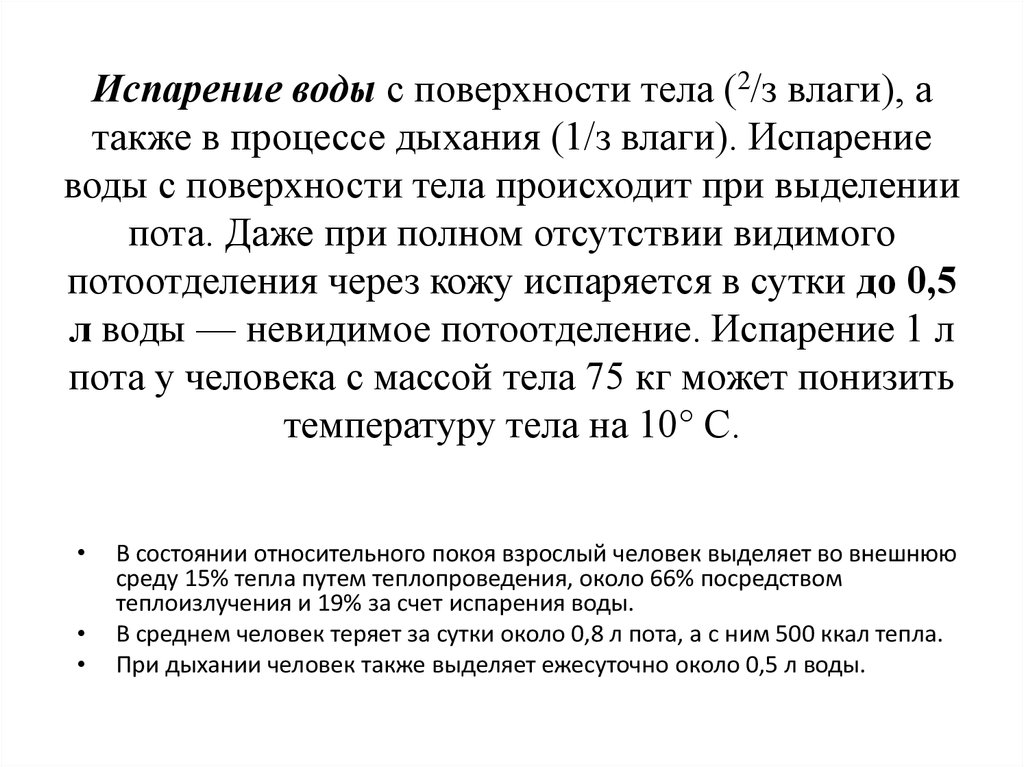 Испарение воды с поверхности тела ($^2$/з влаги), а также в процессе дыхания (1/з влаги). Испарение воды с поверхности тела происходит при выделении пота. Даже при полном отсутствии видимого потоотделения через кожу испаряется в сутки до 0,5 л воды — невидимое потоотделение. Испарение 1 л пота у человека с массой тела 75 кг может понизить температуру тела на 10° С.

• В состоянии относительного покоя взрослый человек выделяет во внешнюю среду 15% тепла путем теплопроведения, около 66% посредством теплоизлучения и 19% за счет испарения воды.
• В среднем человек теряет за сутки около 0,8 л пота, а с ним 500 ккал тепла.
• При дыхании человек также выделяет ежесуточно около 0,5 л воды.